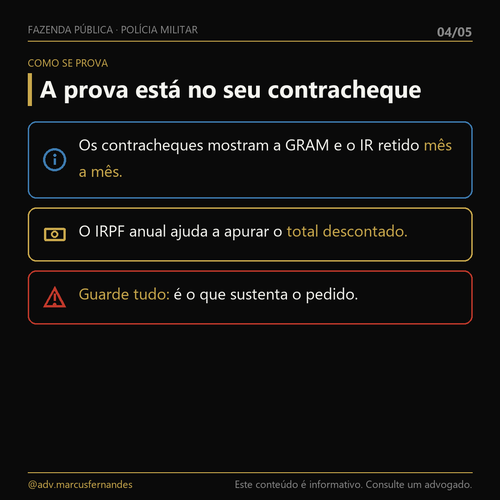 FAZENDA PÚBLICA · POLÍCIA MILITAR

04/05

COMO SE PROVA

A prova está no seu contracheque

Os contracheques mostram a GRAM e o IR retido mês a mês.

O IRPF anual ajuda a apurar o total descontado.

Guarde tudo: é o que sustenta o pedido.

@adv.marcusfernandes

Este conteúdo é informativo. Consulte um advogado.